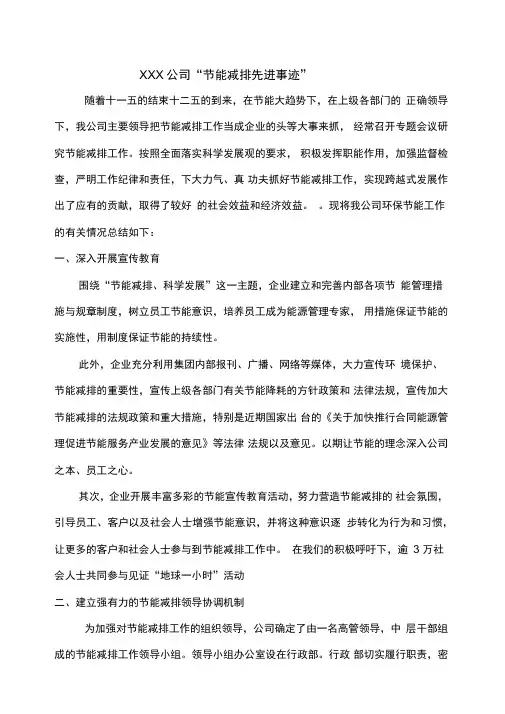 XXX 公司“节能减排先进事迹”

随着十一五的结束十二五的到来，在节能大趋势下，在上级各部门的 正确领导下，我公司主要领导把节能减排工作当成企业的头等大事来抓， 经常召开专题会议研究节能减排工作。按照全面落实科学发展观的要求， 积极发挥职能作用，加强监督检查，严明工作纪律和责任，下大力气、真 功夫抓好节能减排工作，实现跨越式发展作出了应有的贡献，取得了较好 的社会效益和经济效益。 。现将我公司环保节能工作的有关情况总结如下：

一、深入开展宣传教育

围绕“节能减排、科学发展”这一主题，企业建立和完善内部各项节 能管理措施与规章制度，树立员工节能意识，培养员工成为能源管理专家， 用措施保证节能的实施性，用制度保证节能的持续性。

此外，企业充分利用集团内部报刊、广播、网络等媒体，大力宣传环 境保护、节能减排的重要性，宣传上级各部门有关节能降耗的方针政策和 法律法规，宣传加大节能减排的法规政策和重大措施，特别是近期国家出 台的《关于加快推行合同能源管理促进节能服务产业发展的意见》等法律 法规以及意见。以期让节能的理念深入公司之本、员工之心。

其次，企业开展丰富多彩的节能宣传教育活动，努力营造节能减排的 社会氛围，引导员工、客户以及社会人士增强节能意识，并将这种意识逐 步转化为行为和习惯，让更多的客户和社会人士参与到节能减排工作中。 在我们的积极呼吁下，逾 3 万社会人士共同参与见证“地球一小时”活动

二、建立强有力的节能减排领导协调机制

为加强对节能减排工作的组织领导，公司确定了由一名高管领导，中 层干部组成的节能减排工作领导小组。领导小组办公室设在行政部。行政 部切实履行职责，密